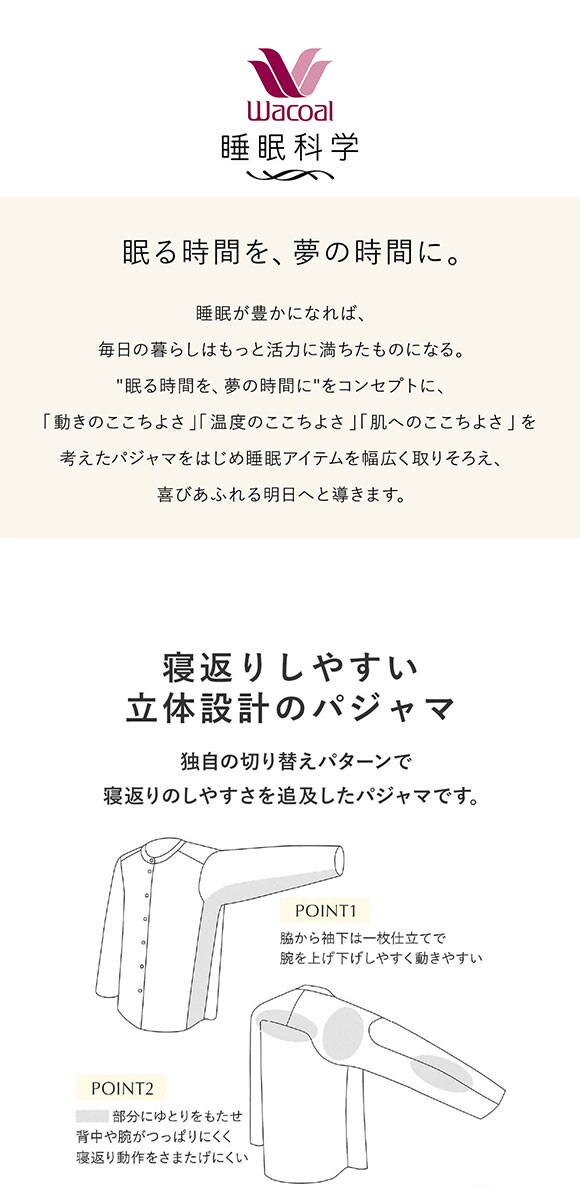 Wacoal
睡眠科学

眠る時間を、夢の時間に。

睡眠が豊かになれば、
毎日の暮らしはもっと活力に満ちたものになる。
"眠る時間を、夢の時間に"をコンセプトに、
「動きのここちよさ」「温度のここちよさ」「肌へのここちよさ」を
考えたパジャマをはじめ睡眠アイテムを幅広く取りそろえ、
喜びあふれる明日へと導きます。

寝返りしやすい
立体設計のパジャマ

独自の切り替えパターンで
寝返りのしやすさを追及したパジャマです。

POINT1
脇から袖下は一枚仕立てで
腕を上げ下げしやすく動きやすい

POINT2
部分にゆとりをもたせ
背中や腕がつっぱりにくく
寝返り動作をさまたげにくい